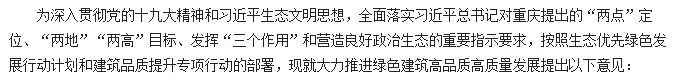 为深入贯彻党的十九大精神和习近平生态文明思想，全面落实习近平总书记对重庆提出的“两点”定位、“两地”“两高”目标、发挥“三个作用”和营造良好政治生态的重要指示要求，按照生态优先绿色发展行动计划和建筑品质提升专项行动的部署，现就大力推进绿色建筑高品质高质量发展提出以下意见：